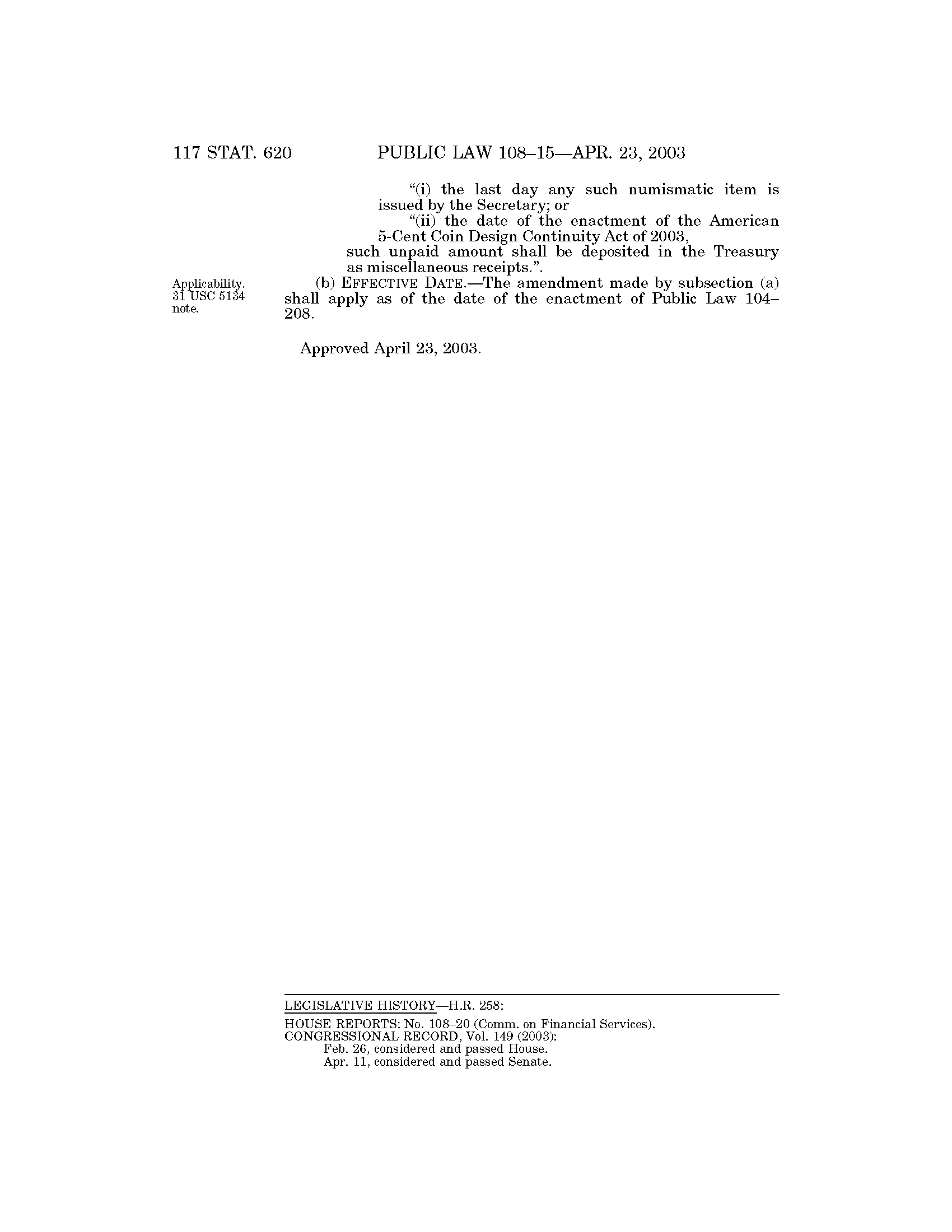 117 STAT. 620 PUBLIC LAW 108–15—APR. 23, 2003

"(i) the last day any such numismatic item is issued by the Secretary; or

"(ii) the date of the enactment of the American 5-Cent Coin Design Continuity Act of 2003,

such unpaid amount shall be deposited in the Treasury as miscellaneous receipts.".

Applicability.
31 USC 5134 note.

(b) EFFECTIVE DATE.—The amendment made by subsection (a) shall apply as of the date of the enactment of Public Law 104–208.

Approved April 23, 2003.

LEGISLATIVE HISTORY—H.R. 258:

HOUSE REPORTS: No. 108–20 (Comm. on Financial Services).
CONGRESSIONAL RECORD, Vol. 149 (2003):
Feb. 26, considered and passed House.
Apr. 11, considered and passed Senate.